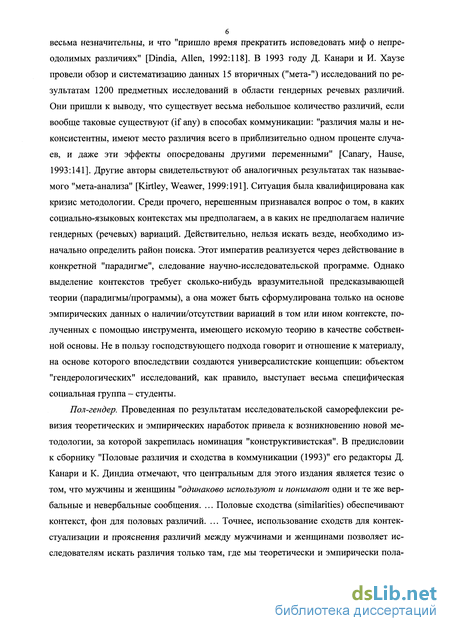 6

весьма незначительны, и что "пришло время прекратить исповедовать миф о непреодолимых различиях" [Dindia, Allen, 1992:118]. В 1993 году Д. Канари и И. Хаузе провели обзор и систематизацию данных 15 вторичных ("мета-") исследований по результатам 1200 предметных исследований в области гендерных речевых различий. Они пришли к выводу, что существует весьма небольшое количество различий, если вообще таковые существуют (if any) в способах коммуникации: "различия малы и неконсистентны, имеют место различия всего в приблизительно одном проценте случаев, и даже эти эффекты опосредованы другими переменными" [Canary, Hause, 1993:141]. Другие авторы свидетельствуют об аналогичных результатах так называемого "мета-анализа" [Kirtley, Weawer, 1999:191]. Ситуация была квалифицирована как кризис методологии. Среди прочего, нерешенным признавался вопрос о том, в каких социально-языковых контекстах мы предполагаем, а в каких не предполагаем наличие гендерных (речевых) вариаций. Действительно, нельзя искать везде, необходимо изначально определить район поиска. Этот императив реализуется через действование в конкретной "парадигме", следование научно-исследовательской программе. Однако выделение контекстов требует сколько-нибудь вразумительной предсказывающей теории (парадигмы/программы), а она может быть сформулирована только на основе эмпирических данных о наличии/отсутствии вариаций в том или ином контексте, полученных с помощью инструмента, имеющего искомую теорию в качестве собственной основы. Не в пользу господствующего подхода говорит и отношение к материалу, на основе которого впоследствии создаются универсалистские концепции: объектом "гендерологических" исследований, как правило, выступает весьма специфическая социальная группа – студенты.

Пол-гендер. Проведенная по результатам исследовательской саморефлексии ревизия теоретических и эмпирических наработок привела к возникновению новой методологии, за которой закрепилась номинация "конструктивистская". В предисловии к сборнику "Половые различия и сходства в коммуникации (1993)" его редакторы Д. Канари и К. Диндиа отмечают, что центральным для этого издания является тезис о том, что мужчины и женщины "одинаково используют и понимают одни и те же вербальные и невербальные сообщения. … Половые сходства (similarities) обеспечивают контекст, фон для половых различий. … Точнее, использование сходств для контекстуализации и прояснения различий между мужчинами и женщинами позволяет исследователям искать различия только там, где мы теоретически и эмпирически пола-

dsLib.net
библиотека диссертаций